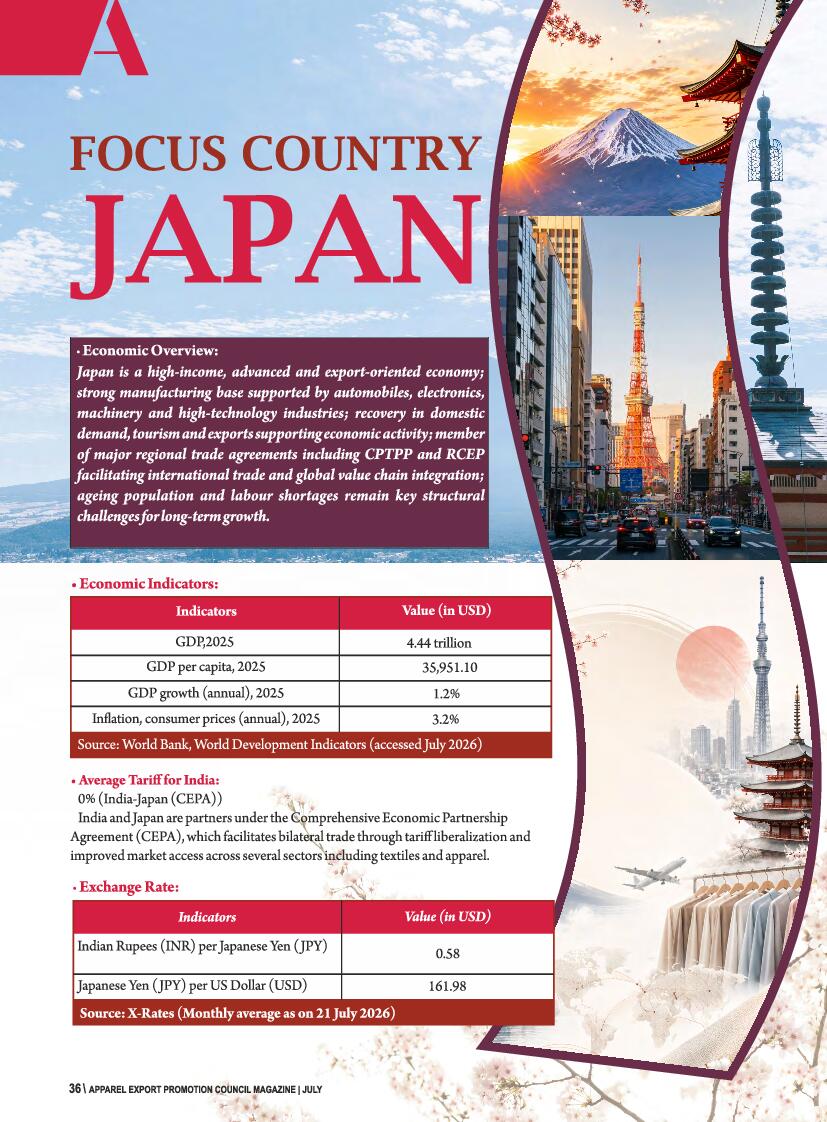 A

FOCUS COUNTRY
JAPAN

• Economic Overview:
Japan is a high-income, advanced and export-oriented economy; strong manufacturing base supported by automobiles, electronics, machinery and high-technology industries; recovery in domestic demand, tourism and exports supporting economic activity; member of major regional trade agreements including CPTPP and RCEP facilitating international trade and global value chain integration; ageing population and labour shortages remain key structural challenges for long-term growth.

• Economic Indicators:

| Indicators | Value (in USD) |
|---|---|
| GDP,2025 | 4.44 trillion |
| GDP per capita, 2025 | 35,951.10 |
| GDP growth (annual), 2025 | 1.2% |
| Inflation, consumer prices (annual), 2025 | 3.2% |
| Source: World Bank, World Development Indicators (accessed July 2026) | |

• Average Tariff for India:
0% (India-Japan (CEPA))
India and Japan are partners under the Comprehensive Economic Partnership Agreement (CEPA), which facilitates bilateral trade through tariff liberalization and improved market access across several sectors including textiles and apparel.

• Exchange Rate:

| Indicators | Value (in USD) |
|---|---|
| Indian Rupees (INR) per Japanese Yen (JPY) | 0.58 |
| Japanese Yen (JPY) per US Dollar (USD) | 161.98 |
| Source: X-Rates (Monthly average as on 21 July 2026) | |

36 \ APPAREL EXPORT PROMOTION COUNCIL MAGAZINE | JULY